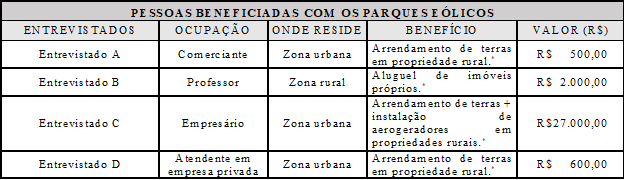 PESSOAS BENEFICIADAS COM OS PARQUES EÓLICOS

| ENTREVISTADOS | OCUPAÇÃO | ONDE RESIDE | BENEFÍCIO | VALOR (R$) |
|---|---|---|---|---|
| Entrevistado A | Comerciante | Zona urbana | Arrendamento de terras em propriedade rural.* | R$ 500,00 |
| Entrevistado B | Professor | Zona rural | Aluguel de imóveis próprios.* | R$ 2.000,00 |
| Entrevistado C | Empresário | Zona urbana | Arrendamento de terras + instalação de aerogeradores em propriedades rurais.* | R$27.000,00 |
| Entrevistado D | Atendente em empresa privada | Zona urbana | Arrendamento de terras em propriedade rural.* | R$ 600,00 |